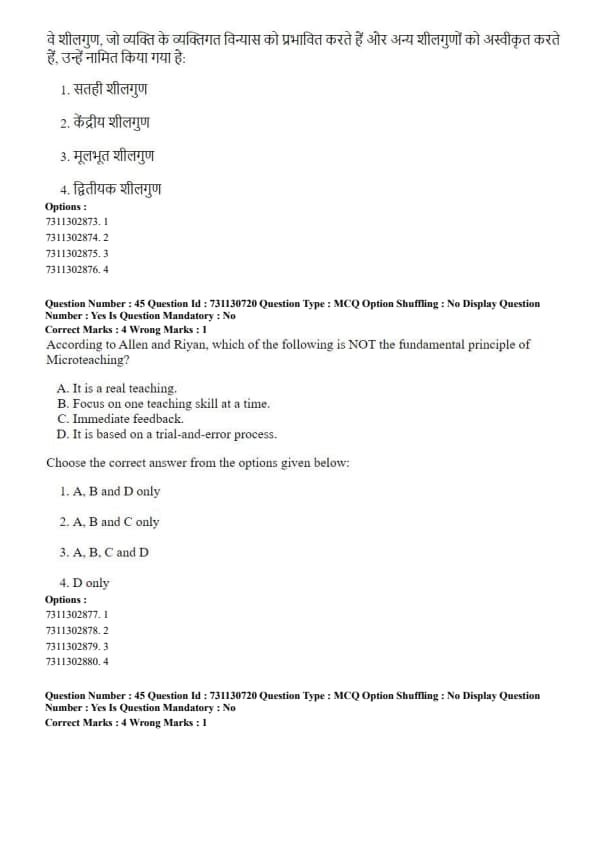 वे शीलगुण, जो व्यक्ति के व्यक्तिगत विन्यास को प्रभावित करते हैं और अन्य शीलगुणों को अस्वीकृत करते हैं, उन्हें नामित किया गया है:

1. सतही शीलगुण

2. केंद्रीय शीलगुण

3. मूलभूत शीलगुण

4. द्वितीयक शीलगुण

Options :
7311302873. 1
7311302874. 2
7311302875. 3
7311302876. 4

Question Number : 45 Question Id : 731130720 Question Type : MCQ Option Shuffling : No Display Question Number : Yes Is Question Mandatory : No
Correct Marks : 4 Wrong Marks : 1
According to Allen and Riyan, which of the following is NOT the fundamental principle of Microteaching?

A. It is a real teaching.
B. Focus on one teaching skill at a time.
C. Immediate feedback.
D. It is based on a trial-and-error process.

Choose the correct answer from the options given below:

1. A, B and D only

2. A, B and C only

3. A, B, C and D

4. D only

Options :
7311302877. 1
7311302878. 2
7311302879. 3
7311302880. 4

Question Number : 45 Question Id : 731130720 Question Type : MCQ Option Shuffling : No Display Question Number : Yes Is Question Mandatory : No
Correct Marks : 4 Wrong Marks : 1